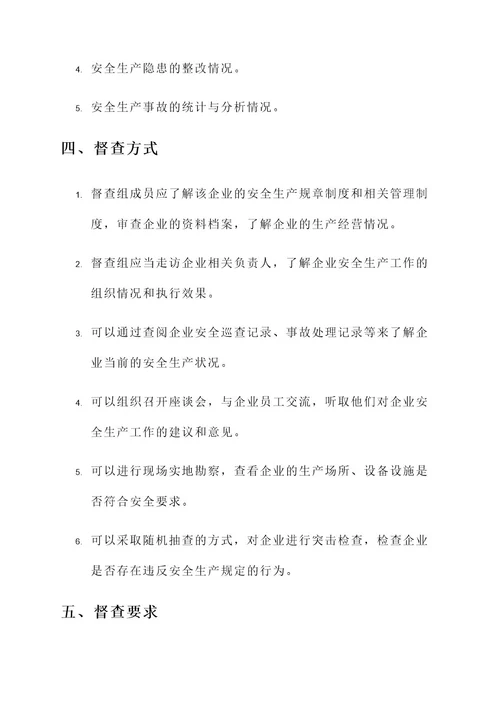 4. 安全生产隐患的整改情况。

5. 安全生产事故的统计与分析情况。

四、督查方式

1. 督查组成员应了解该企业的安全生产规章制度和相关管理制度，审查企业的资料档案，了解企业的生产经营情况。

2. 督查组应当走访企业相关负责人，了解企业安全生产工作的组织情况和执行效果。

3. 可以通过查阅企业安全巡查记录、事故处理记录等来了解企业当前的安全生产状况。

4. 可以组织召开座谈会，与企业员工交流，听取他们对企业安全生产工作的建议和意见。

5. 可以进行现场实地勘察，查看企业的生产场所、设备设施是否符合安全要求。

6. 可以采取随机抽查的方式，对企业进行突击检查，检查企业是否存在违反安全生产规定的行为。

五、督查要求